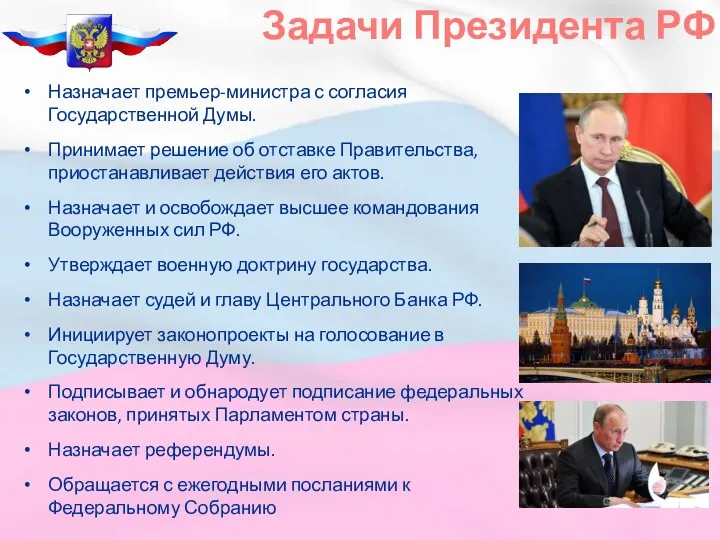 Задачи Президента РФ

• Назначает премьер-министра с согласия Государственной Думы.

• Принимает решение об отставке Правительства, приостанавливает действия его актов.

• Назначает и освобождает высшее командования Вооруженных сил РФ.

• Утверждает военную доктрину государства.

• Назначает судей и главу Центрального Банка РФ.

• Инициирует законопроекты на голосование в Государственную Думу.

• Подписывает и обнародует подписание федеральных законов, принятых Парламентом страны.

• Назначает референдумы.

• Обращается с ежегодными посланиями к Федеральному Собранию